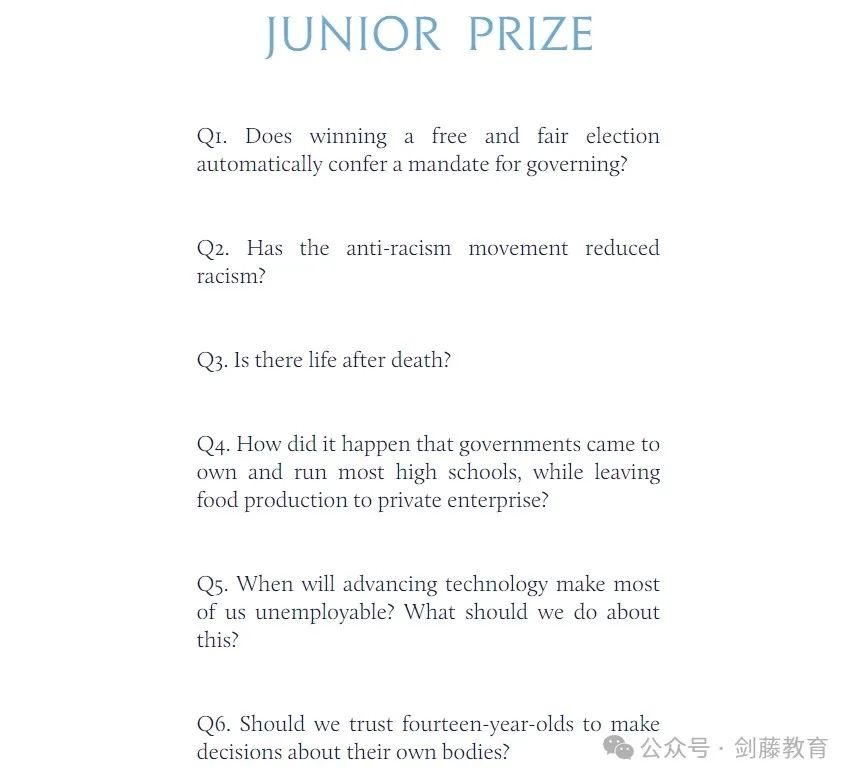 JUNIOR PRIZE

Q1. Does winning a free and fair election automatically confer a mandate for governing?

Q2. Has the anti-racism movement reduced racism?

Q3. Is there life after death?

Q4. How did it happen that governments came to own and run most high schools, while leaving food production to private enterprise?

Q5. When will advancing technology make most of us unemployable? What should we do about this?

Q6. Should we trust fourteen-year-olds to make decisions about their own bodies?

公众号 · 剑藤教育